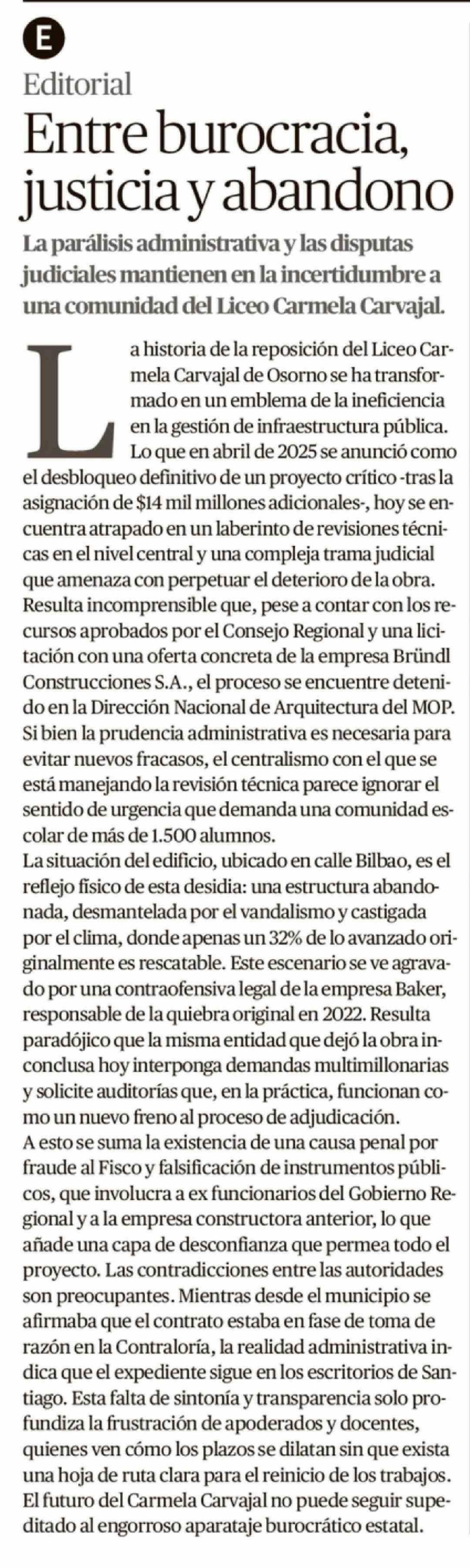 E

Editorial

Entre burocracia, justicia y abandono

La parálisis administrativa y las disputas judiciales mantienen en la incertidumbre a una comunidad del Liceo Carmela Carvajal.

La historia de la reposición del Liceo Carmela Carvajal de Osorno se ha transformado en un emblema de la ineficiencia en la gestión de infraestructura pública. Lo que en abril de 2025 se anunció como el desbloqueo definitivo de un proyecto crítico -tras la asignación de $14 mil millones adicionales-, hoy se encuentra atrapado en un laberinto de revisiones técnicas en el nivel central y una compleja trama judicial que amenaza con perpetuar el deterioro de la obra. Resulta incomprensible que, pese a contar con los recursos aprobados por el Consejo Regional y una licitación con una oferta concreta de la empresa Bründl Construcciones S.A., el proceso se encuentre detenido en la Dirección Nacional de Arquitectura del MOP. Si bien la prudencia administrativa es necesaria para evitar nuevos fracasos, el centralismo con el que se está manejando la revisión técnica parece ignorar el sentido de urgencia que demanda una comunidad escolar de más de 1.500 alumnos.
La situación del edificio, ubicado en calle Bilbao, es el reflejo físico de esta desidia: una estructura abandonada, desmantelada por el vandalismo y castigada por el clima, donde apenas un 32% de lo avanzado originalmente es rescatable. Este escenario se ve agravado por una contraofensiva legal de la empresa Baker, responsable de la quiebra original en 2022. Resulta paradójico que la misma entidad que dejó la obra inconclusa hoy interponga demandas multimillonarias y solicite auditorías que, en la práctica, funcionan como un nuevo freno al proceso de adjudicación.
A esto se suma la existencia de una causa penal por fraude al Fisco y falsificación de instrumentos públicos, que involucra a ex funcionarios del Gobierno Regional y a la empresa constructora anterior, lo que añade una capa de desconfianza que permea todo el proyecto. Las contradicciones entre las autoridades son preocupantes. Mientras desde el municipio se afirmaba que el contrato estaba en fase de toma de razón en la Contraloría, la realidad administrativa indica que el expediente sigue en los escritorios de Santiago. Esta falta de sintonía y transparencia solo profundiza la frustración de apoderados y docentes, quienes ven cómo los plazos se dilatan sin que exista una hoja de ruta clara para el reinicio de los trabajos. El futuro del Carmela Carvajal no puede seguir supeditado al engorroso aparataje burocrático estatal.